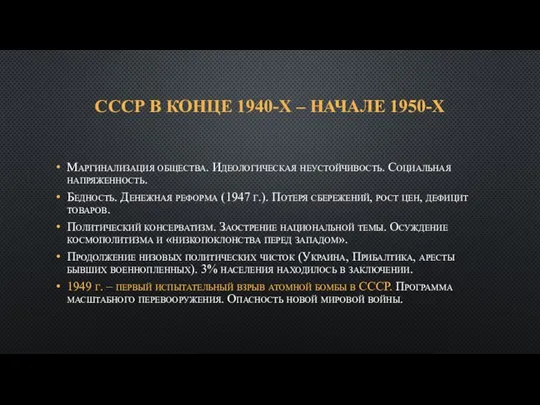 СССР В КОНЦЕ 1940-Х – НАЧАЛЕ 1950-Х

• Маргинализация общества. Идеологическая неустойчивость. Социальная напряженность.
• Бедность. Денежная реформа (1947 г.). Потеря сбережений, рост цен, дефицит товаров.
• Политический консерватизм. Заострение национальной темы. Осуждение космополитизма и «низкопоклонства перед западом».
• Продолжение низовых политических чисток (Украина, Прибалтика, аресты бывших военнопленных). 3% населения находилось в заключении.
• 1949 г. – первый испытательный взрыв атомной бомбы в СССР. Программа масштабного перевооружения. Опасность новой мировой войны.